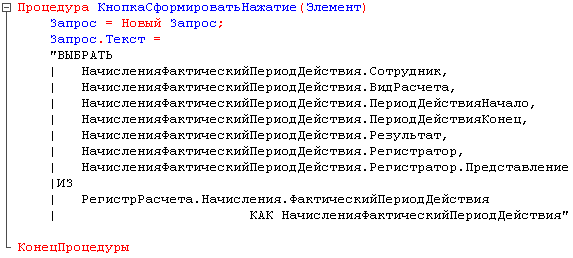 Процедура КнопкаСформироватьНажатие(Элемент)
    Запрос = Новый Запрос;
    Запрос.Текст =
    "ВЫБРАТЬ
    |    НачисленияФактическийПериодДействия.Сотрудник,
    |    НачисленияФактическийПериодДействия.ВидРасчета,
    |    НачисленияФактическийПериодДействия.ПериодДействияНачало,
    |    НачисленияФактическийПериодДействия.ПериодДействияКонец,
    |    НачисленияФактическийПериодДействия.Результат,
    |    НачисленияФактическийПериодДействия.Регистратор,
    |    НачисленияФактическийПериодДействия.Регистратор.Представление
    |ИЗ
    |    РегистрРасчета.Начисления.ФактическийПериодДействия
    |                        КАК НачисленияФактическийПериодДействия"

КонецПроцедуры